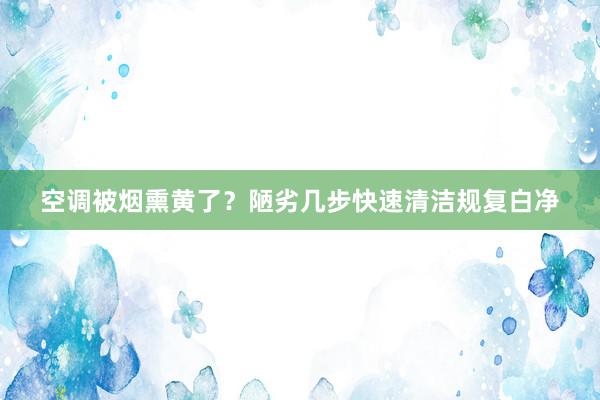 空调被烟熏黄了？陋劣几步快速清洁规复白净